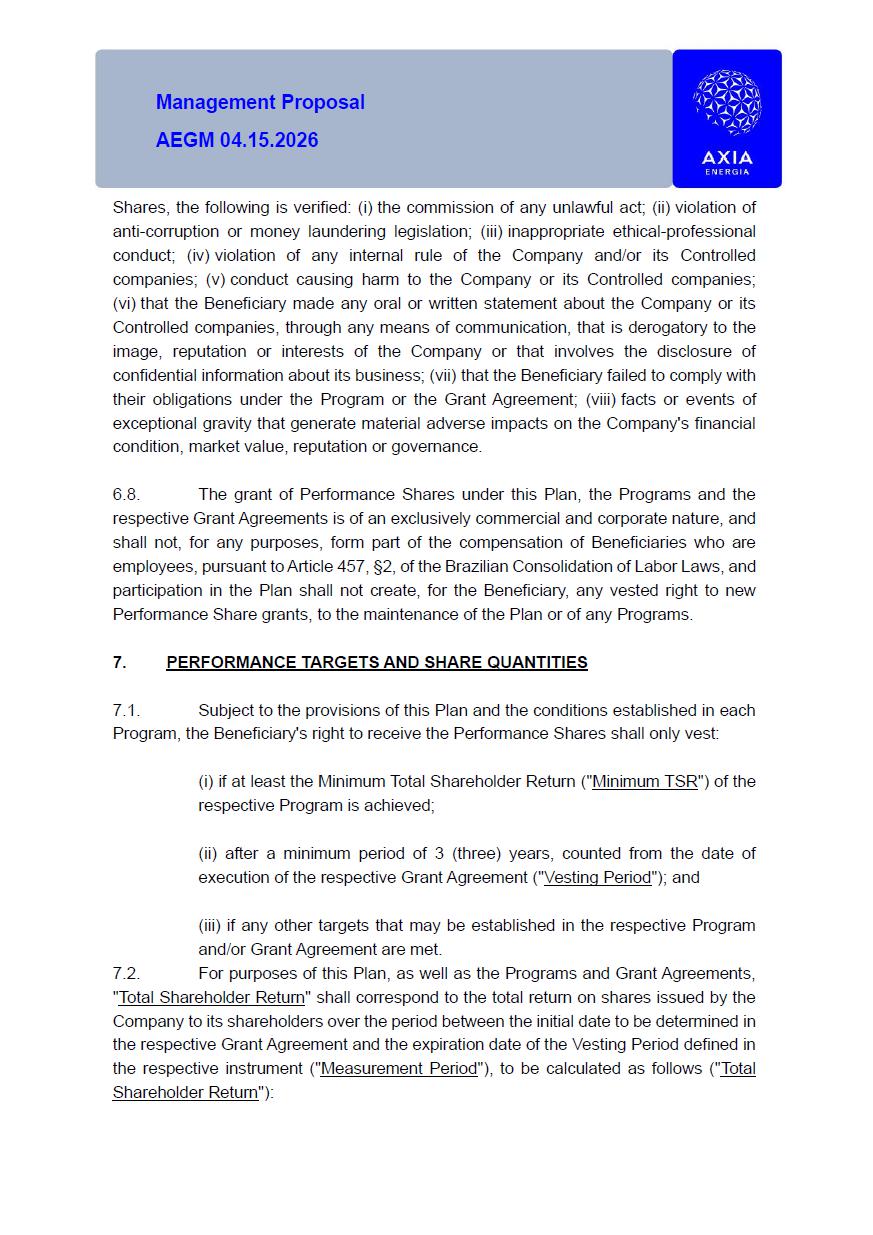 Management Proposal

AEGM 04.15.2026

AXIA
ENERGIA

Shares, the following is verified: (i) the commission of any unlawful act; (ii) violation of anti-corruption or money laundering legislation; (iii) inappropriate ethical-professional conduct; (iv) violation of any internal rule of the Company and/or its Controlled companies; (v) conduct causing harm to the Company or its Controlled companies; (vi) that the Beneficiary made any oral or written statement about the Company or its Controlled companies, through any means of communication, that is derogatory to the image, reputation or interests of the Company or that involves the disclosure of confidential information about its business; (vii) that the Beneficiary failed to comply with their obligations under the Program or the Grant Agreement; (viii) facts or events of exceptional gravity that generate material adverse impacts on the Company's financial condition, market value, reputation or governance.

6.8. The grant of Performance Shares under this Plan, the Programs and the respective Grant Agreements is of an exclusively commercial and corporate nature, and shall not, for any purposes, form part of the compensation of Beneficiaries who are employees, pursuant to Article 457, §2, of the Brazilian Consolidation of Labor Laws, and participation in the Plan shall not create, for the Beneficiary, any vested right to new Performance Share grants, to the maintenance of the Plan or of any Programs.

7. PERFORMANCE TARGETS AND SHARE QUANTITIES

7.1. Subject to the provisions of this Plan and the conditions established in each Program, the Beneficiary's right to receive the Performance Shares shall only vest:

(i) if at least the Minimum Total Shareholder Return ("Minimum TSR") of the respective Program is achieved;

(ii) after a minimum period of 3 (three) years, counted from the date of execution of the respective Grant Agreement ("Vesting Period"); and

(iii) if any other targets that may be established in the respective Program and/or Grant Agreement are met.

7.2. For purposes of this Plan, as well as the Programs and Grant Agreements, "Total Shareholder Return" shall correspond to the total return on shares issued by the Company to its shareholders over the period between the initial date to be determined in the respective Grant Agreement and the expiration date of the Vesting Period defined in the respective instrument ("Measurement Period"), to be calculated as follows ("Total Shareholder Return"):